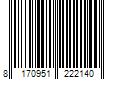 8 170951 222140